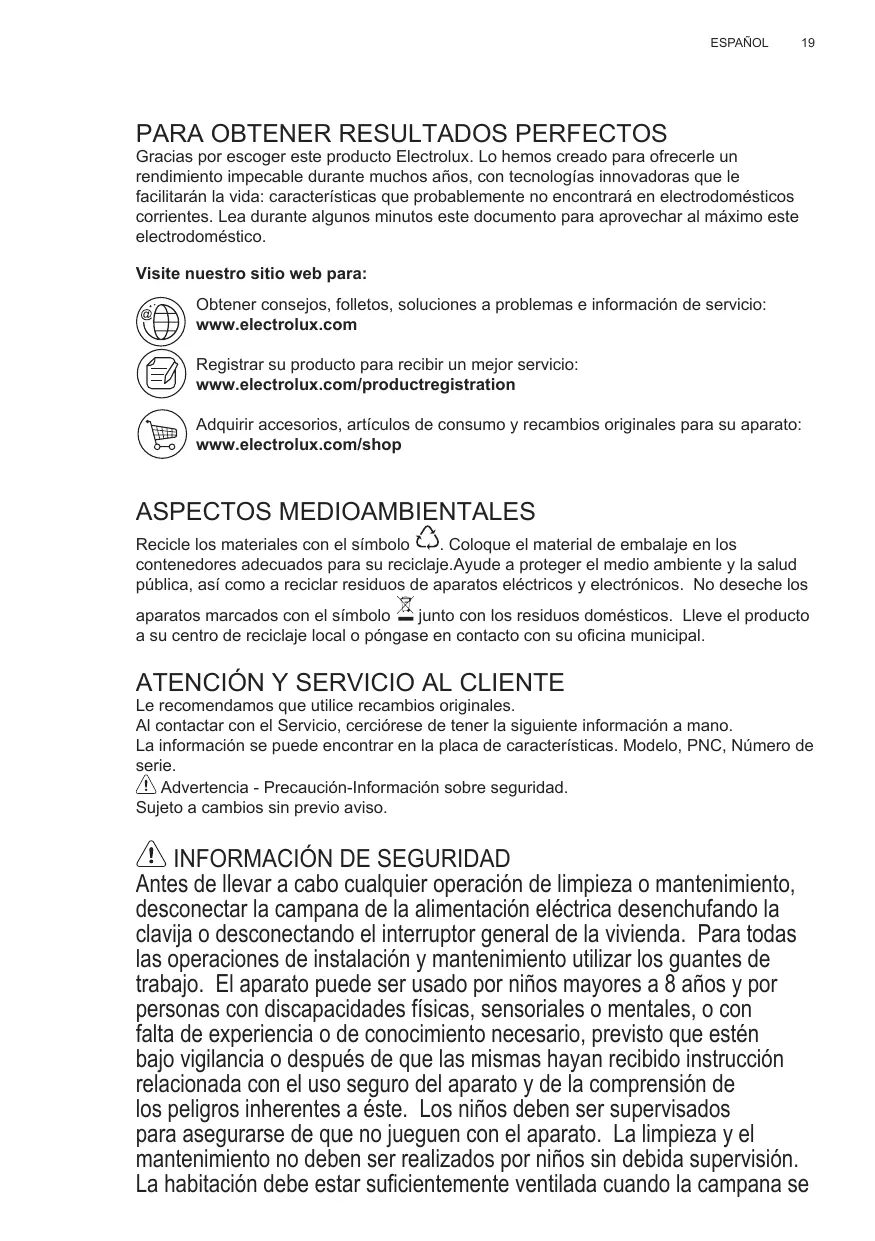 ESPAÑOL 19

PARA OBTENER RESULTADOS PERFECTOS
Gracias por escoger este producto Electrolux. Lo hemos creado para ofrecerle un rendimiento impecable durante muchos años, con tecnologías innovadoras que le facilitarán la vida: características que probablemente no encontrará en electrodomésticos corrientes. Lea durante algunos minutos este documento para aprovechar al máximo este electrodoméstico.

Visite nuestro sitio web para:

Obtener consejos, folletos, soluciones a problemas e información de servicio:
www.electrolux.com

Registrar su producto para recibir un mejor servicio:
www.electrolux.com/productregistration

Adquirir accesorios, artículos de consumo y recambios originales para su aparato:
www.electrolux.com/shop

ASPECTOS MEDIOAMBIENTALES
Recicle los materiales con el símbolo . Coloque el material de embalaje en los contenedores adecuados para su reciclaje.Ayude a proteger el medio ambiente y la salud pública, así como a reciclar residuos de aparatos eléctricos y electrónicos. No deseche los aparatos marcados con el símbolo junto con los residuos domésticos. Lleve el producto a su centro de reciclaje local o póngase en contacto con su oficina municipal.

ATENCIÓN Y SERVICIO AL CLIENTE
Le recomendamos que utilice recambios originales.
Al contactar con el Servicio, cerciórese de tener la siguiente información a mano.
La información se puede encontrar en la placa de características. Modelo, PNC, Número de serie.
Advertencia - Precaución-Información sobre seguridad.
Sujeto a cambios sin previo aviso.

INFORMACIÓN DE SEGURIDAD
Antes de llevar a cabo cualquier operación de limpieza o mantenimiento, desconectar la campana de la alimentación eléctrica desenchufando la clavija o desconectando el interruptor general de la vivienda. Para todas las operaciones de instalación y mantenimiento utilizar los guantes de trabajo. El aparato puede ser usado por niños mayores a 8 años y por personas con discapacidades físicas, sensoriales o mentales, o con falta de experiencia o de conocimiento necesario, previsto que estén bajo vigilancia o después de que las mismas hayan recibido instrucción relacionada con el uso seguro del aparato y de la comprensión de los peligros inherentes a éste. Los niños deben ser supervisados para asegurarse de que no jueguen con el aparato. La limpieza y el mantenimiento no deben ser realizados por niños sin debida supervisión. La habitación debe estar suficientemente ventilada cuando la campana se